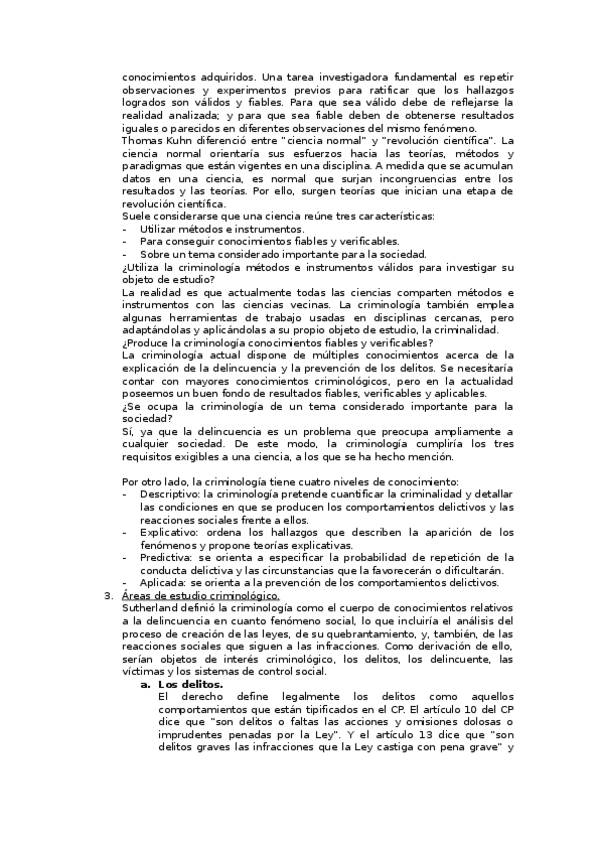 conocimientos adquiridos. Una tarea investigadora fundamental es repetir observaciones y experimentos previos para ratificar que los hallazgos logrados son válidos y fiables. Para que sea válido debe de reflejarse la realidad analizada; y para que sea fiable deben de obtenerse resultados iguales o parecidos en diferentes observaciones del mismo fenómeno.
Thomas Kuhn diferenció entre "ciencia normal" y "revolución científica". La ciencia normal orientaría sus esfuerzos hacia las teorías, métodos y paradigmas que están vigentes en una disciplina. A medida que se acumulan datos en una ciencia, es normal que surjan incongruencias entre los resultados y las teorías. Por ello, surgen teorías que inician una etapa de revolución científica.
Suele considerarse que una ciencia reúne tres características:
- Utilizar métodos e instrumentos.
- Para conseguir conocimientos fiables y verificables.
- Sobre un tema considerado importante para la sociedad.
¿Utiliza la criminología métodos e instrumentos válidos para investigar su objeto de estudio?
La realidad es que actualmente todas las ciencias comparten métodos e instrumentos con las ciencias vecinas. La criminología también emplea algunas herramientas de trabajo usadas en disciplinas cercanas, pero adaptándolas y aplicándolas a su propio objeto de estudio, la criminalidad.
¿Produce la criminología conocimientos fiables y verificables?
La criminología actual dispone de múltiples conocimientos acerca de la explicación de la delincuencia y la prevención de los delitos. Se necesitaría contar con mayores conocimientos criminológicos, pero en la actualidad poseemos un buen fondo de resultados fiables, verificables y aplicables.
¿Se ocupa la criminología de un tema considerado importante para la sociedad?
Sí, ya que la delincuencia es un problema que preocupa ampliamente a cualquier sociedad. De este modo, la criminología cumpliría los tres requisitos exigibles a una ciencia, a los que se ha hecho mención.

Por otro lado, la criminología tiene cuatro niveles de conocimiento:
- Descriptivo: la criminología pretende cuantificar la criminalidad y detallar las condiciones en que se producen los comportamientos delictivos y las reacciones sociales frente a ellos.
- Explicativo: ordena los hallazgos que describen la aparición de los fenómenos y propone teorías explicativas.
- Predictiva: se orienta a especificar la probabilidad de repetición de la conducta delictiva y las circunstancias que la favorecerán o dificultarán.
- Aplicada: se orienta a la prevención de los comportamientos delictivos.
3. Áreas de estudio criminológico.
Sutherland definió la criminología como el cuerpo de conocimientos relativos a la delincuencia en cuanto fenómeno social, lo que incluiría el análisis del proceso de creación de las leyes, de su quebrantamiento, y, también, de las reacciones sociales que siguen a las infracciones. Como derivación de ello, serían objetos de interés criminológico, los delitos, los delincuente, las víctimas y los sistemas de control social.
a. Los delitos.
El derecho define legalmente los delitos como aquellos comportamientos que están tipificados en el CP. El artículo 10 del CP dice que "son delitos o faltas las acciones y omisiones dolosas o imprudentes penadas por la Ley". Y el artículo 13 dice que "son delitos graves las infracciones que la Ley castiga con pena grave" y